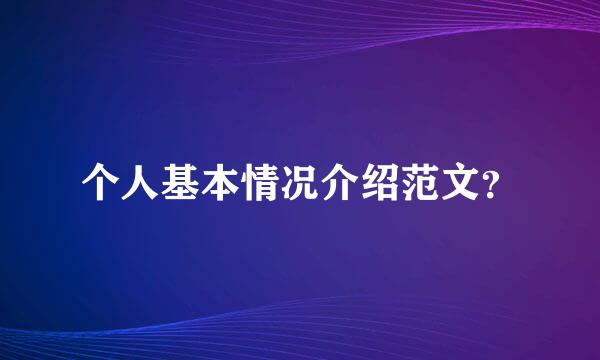 个人基本情况介绍范文?